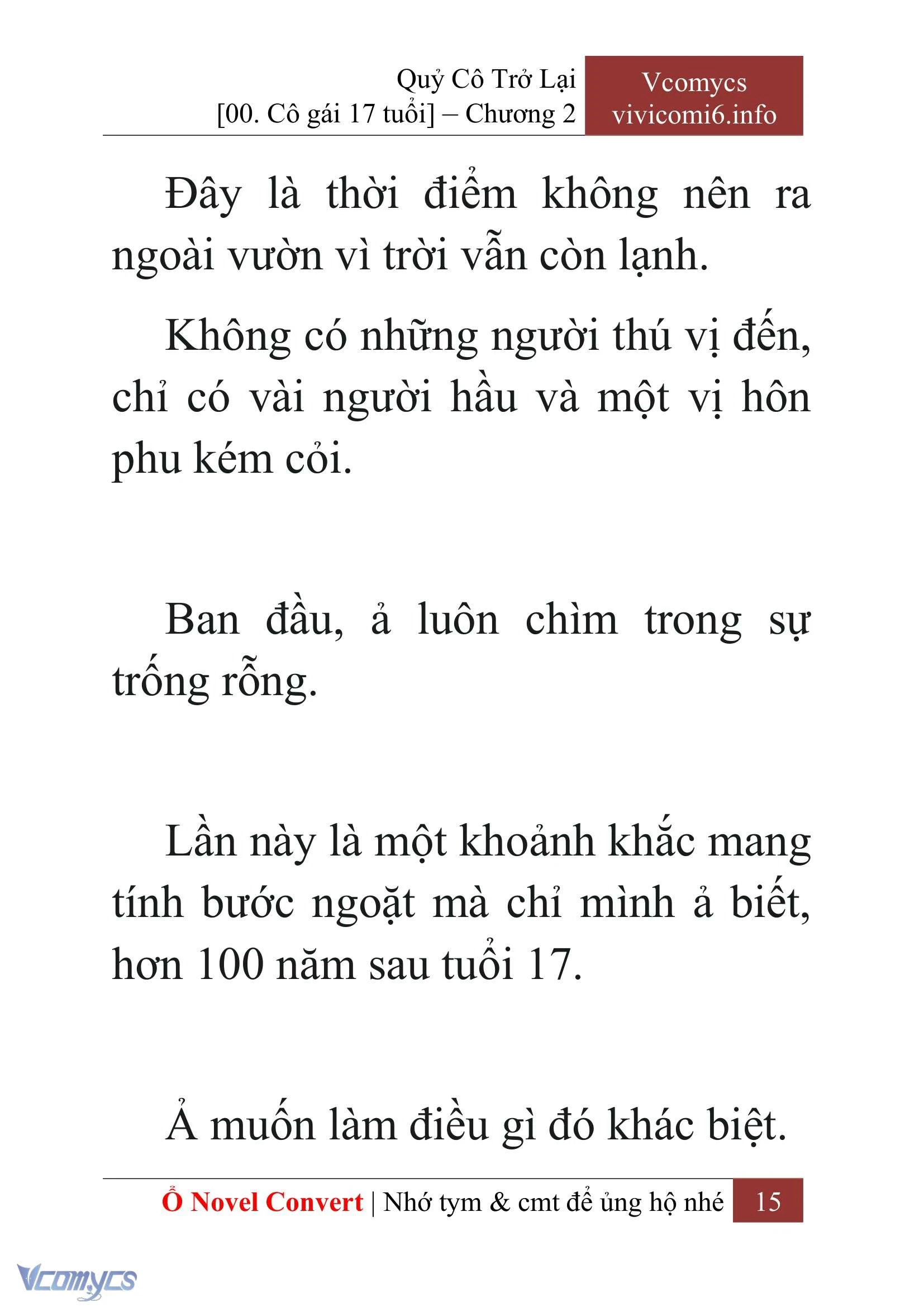 Quỷ Cô Trở Lại
[00. Cô gái 17 tuổi] – Chương 2

Vcomycs
vivicomi6.info

Đây là thời điểm không nên ra ngoài vườn vì trời vẫn còn lạnh.

Không có những người thú vị đến, chỉ có vài người hầu và một vị hôn phu kém cỏi.

Ban đầu, ả luôn chìm trong sự trống rỗng.

Lần này là một khoảnh khắc mang tính bước ngoặt mà chỉ mình ả biết, hơn 100 năm sau tuổi 17.

Ả muốn làm điều gì đó khác biệt.

Ổ Novel Convert | Nhớ tym & cmt để ủng hộ nhé 15

Vcomycs